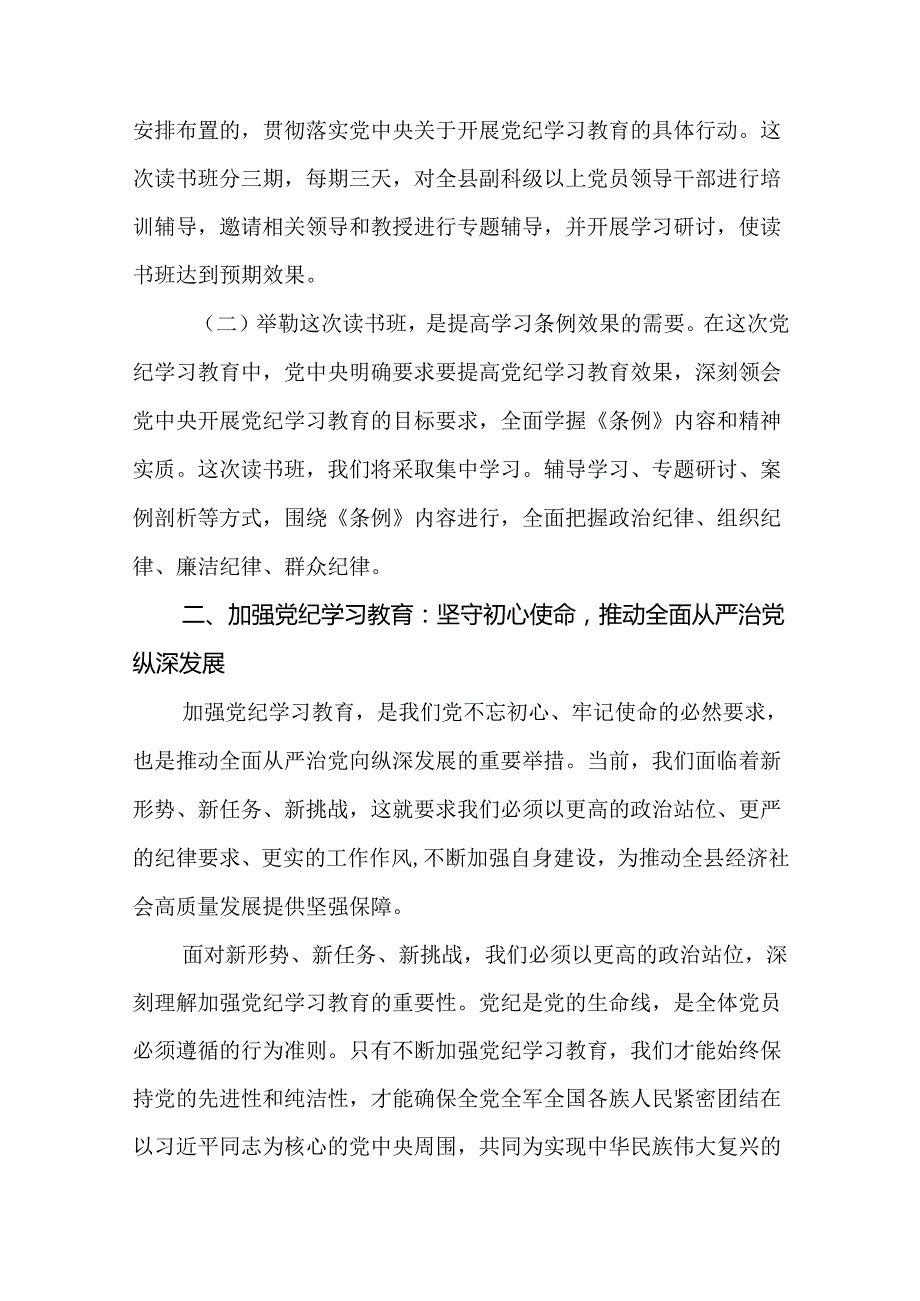 安排布置的，贯彻落实党中央关于开展党纪学习教育的具体行动。这次读书班分三期，每期三天，对全县副科级以上党员领导干部进行培训辅导，邀请相关领导和教授进行专题辅导，并开展学习研讨，使读书班达到预期效果。

（二）举勒这次读书班，是提高学习条例效果的需要。在这次党纪学习教育中，党中央明确要求要提高党纪学习教育效果，深刻领会党中央开展党纪学习教育的目标要求，全面学握《条例》内容和精神实质。这次读书班，我们将采取集中学习。辅导学习、专题研讨、案例剖析等方式，围绕《条例》内容进行，全面把握政治纪律、组织纪律、廉洁纪律、群众纪律。

二、加强党纪学习教育：坚守初心使命，推动全面从严治党纵深发展

加强党纪学习教育，是我们党不忘初心、牢记使命的必然要求，也是推动全面从严治党向纵深发展的重要举措。当前，我们面临着新形势、新任务、新挑战，这就要求我们必须以更高的政治站位、更严的纪律要求、更实的工作作风，不断加强自身建设，为推动全县经济社会高质量发展提供坚强保障。

面对新形势、新任务、新挑战，我们必须以更高的政治站位，深刻理解加强党纪学习教育的重要性。党纪是党的生命线，是全体党员必须遵循的行为准则。只有不断加强党纪学习教育，我们才能始终保持党的先进性和纯洁性，才能确保全党全军全国各族人民紧密团结在以习近平同志为核心的党中央周围，共同为实现中华民族伟大复兴的